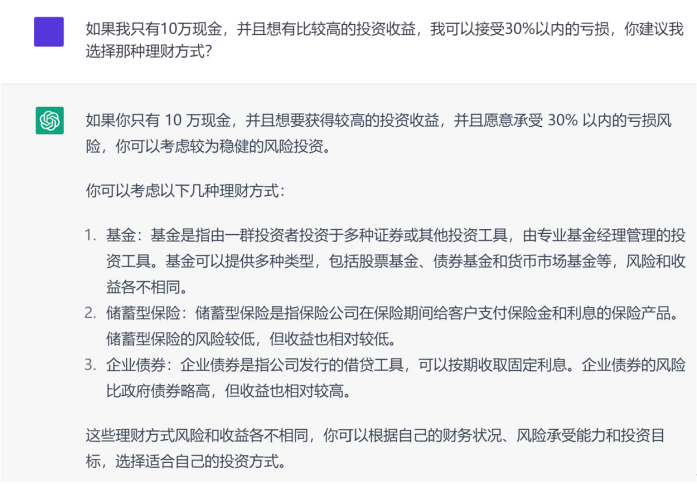 如果我只有10万现金，并且想有比较高的投资收益，我可以接受30%以内的亏损，你建议我选择那种理财方式？

如果你只有 10 万现金，并且想要获得较高的投资收益，并且愿意承受 30% 以内的亏损风险，你可以考虑较为稳健的风险投资。

你可以考虑以下几种理财方式：

1. 基金：基金是指由一群投资者投资于多种证券或其他投资工具，由专业基金经理管理的投资工具。基金可以提供多种类型，包括股票基金、债券基金和货币市场基金等，风险和收益各不相同。
2. 储蓄型保险：储蓄型保险是指保险公司在保险期间给客户支付保险金和利息的保险产品。储蓄型保险的风险较低，但收益也相对较低。
3. 企业债券：企业债券是指公司发行的借贷工具，可以按期收取固定利息。企业债券的风险比政府债券略高，但收益也相对较高。

这些理财方式风险和收益各不相同，你可以根据自己的财务状况、风险承受能力和投资目标，选择适合自己的投资方式。